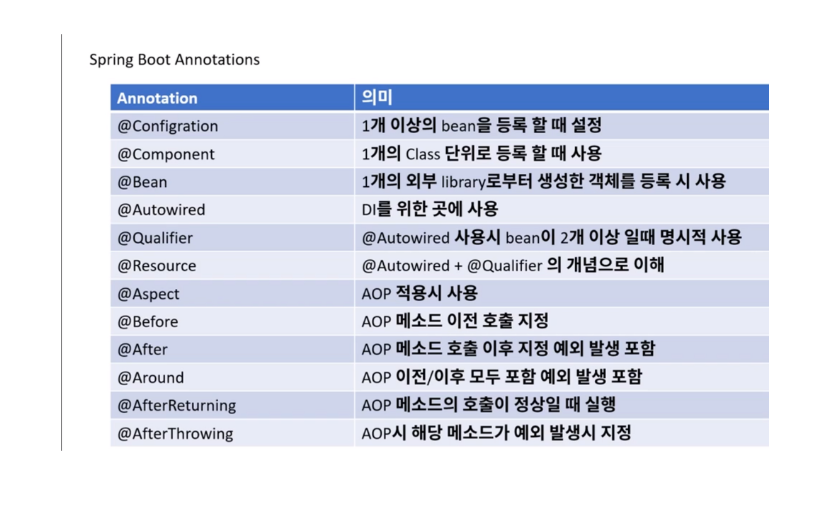 Spring Boot Annotations

| Annotation | 의미 |
|---|---|
| @Configration | 1개 이상의 bean을 등록 할 때 설정 |
| @Component | 1개의 Class 단위로 등록 할 때 사용 |
| @Bean | 1개의 외부 library로부터 생성한 객체를 등록 시 사용 |
| @Autowired | DI를 위한 곳에 사용 |
| @Qualifier | @Autowired 사용시 bean이 2개 이상 일때 명시적 사용 |
| @Resource | @Autowired + @Qualifier 의 개념으로 이해 |
| @Aspect | AOP 적용시 사용 |
| @Before | AOP 메소드 이전 호출 지정 |
| @After | AOP 메소드 호출 이후 지정 예외 발생 포함 |
| @Around | AOP 이전/이후 모두 포함 예외 발생 포함 |
| @AfterReturning | AOP 메소드의 호출이 정상일 때 실행 |
| @AfterThrowing | AOP시 해당 메소드가 예외 발생시 지정 |